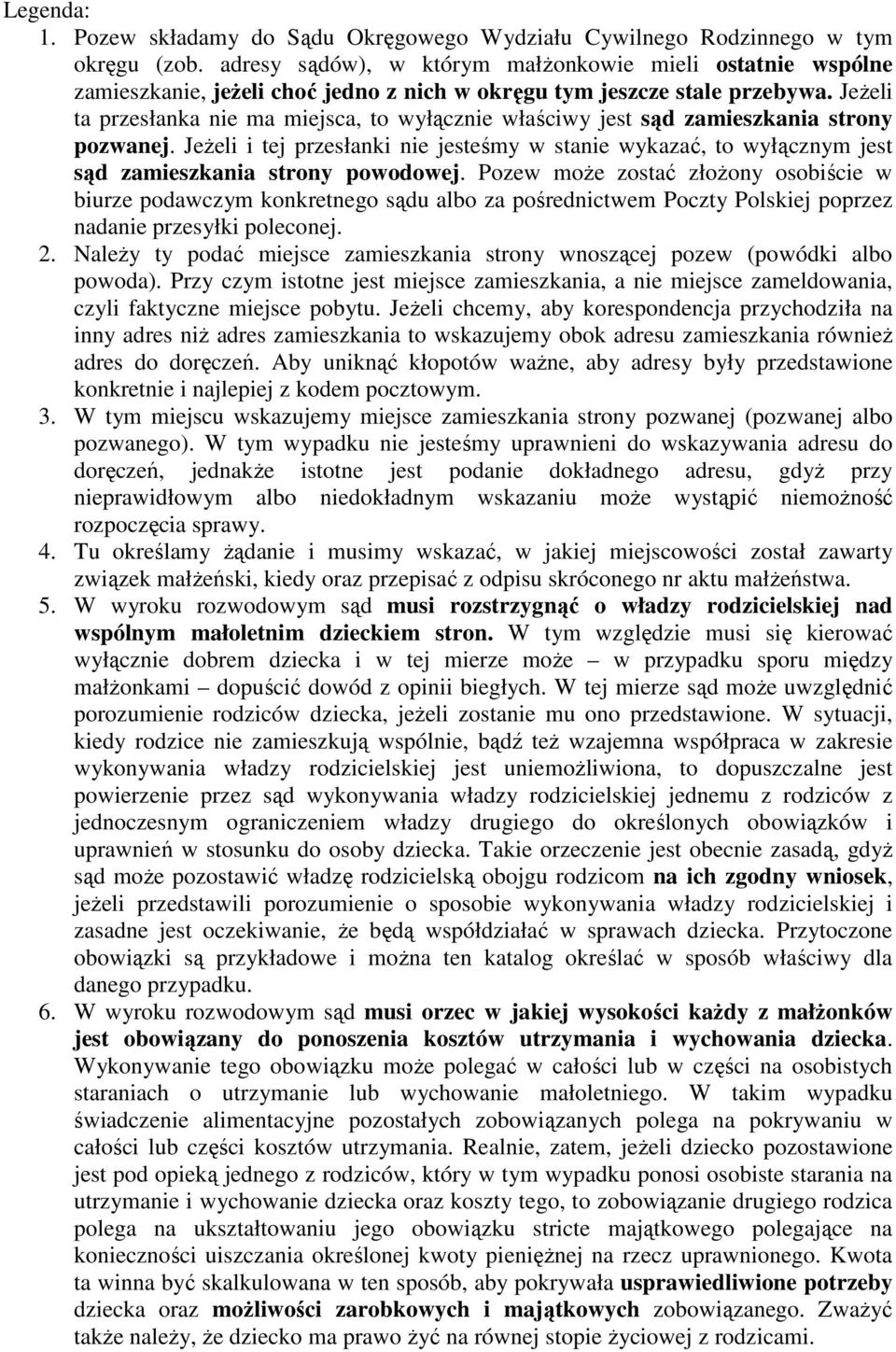 Legenda:

1. Pozew składamy do Sądu Okręgowego Wydziału Cywilnego Rodzinnego w tym okręgu (zob. adresy sądów), w którym małżonkowie mieli ostatnie wspólne zamieszkanie, jeżeli choć jedno z nich w okręgu tym jeszcze stale przebywa. Jeżeli ta przesłanka nie ma miejsca, to wyłącznie właściwy jest sąd zamieszkania strony pozwanej. Jeżeli i tej przesłanki nie jesteśmy w stanie wykazać, to wyłącznym jest sąd zamieszkania strony powodowej. Pozew może zostać złożony osobiście w biurze podawczym konkretnego sądu albo za pośrednictwem Poczty Polskiej poprzez nadanie przesyłki poleconej.

2. Należy ty podać miejsce zamieszkania strony wnoszącej pozew (powódki albo powoda). Przy czym istotne jest miejsce zamieszkania, a nie miejsce zameldowania, czyli faktyczne miejsce pobytu. Jeżeli chcemy, aby korespondencja przychodziła na inny adres niż adres zamieszkania to wskazujemy obok adresu zamieszkania również adres do doręczeń. Aby uniknąć kłopotów ważne, aby adresy były przedstawione konkretnie i najlepiej z kodem pocztowym.

3. W tym miejscu wskazujemy miejsce zamieszkania strony pozwanej (pozwanej albo pozwanego). W tym wypadku nie jesteśmy uprawnieni do wskazywania adresu do doręczeń, jednakże istotne jest podanie dokładnego adresu, gdyż przy nieprawidłowym albo niedokładnym wskazaniu może wystąpić niemożność rozpoczęcia sprawy.

4. Tu określamy żądanie i musimy wskazać, w jakiej miejscowości został zawarty związek małżeński, kiedy oraz przepisać z odpisu skróconego nr aktu małżeństwa.

5. W wyroku rozwodowym sąd musi rozstrzygnąć o władzy rodzicielskiej nad wspólnym małoletnim dzieckiem stron. W tym względzie musi się kierować wyłącznie dobrem dziecka i w tej mierze może – w przypadku sporu między małżonkami – dopuścić dowód z opinii biegłych. W tej mierze sąd może uwzględnić porozumienie rodziców dziecka, jeżeli zostanie mu ono przedstawione. W sytuacji, kiedy rodzice nie zamieszkują wspólnie, bądź też wzajemna współpraca w zakresie wykonywania władzy rodzicielskiej jest uniemożliwiona, to dopuszczalne jest powierzenie przez sąd wykonywania władzy rodzicielskiej jednemu z rodziców z jednoczesnym ograniczeniem władzy drugiego do określonych obowiązków i uprawnień w stosunku do osoby dziecka. Takie orzeczenie jest obecnie zasadą, gdyż sąd może pozostawić władzę rodzicielską obojgu rodzicom na ich zgodny wniosek, jeżeli przedstawili porozumienie o sposobie wykonywania władzy rodzicielskiej i zasadne jest oczekiwanie, że będą współdziałać w sprawach dziecka. Przytoczone obowiązki są przykładowe i można ten katalog określać w sposób właściwy dla danego przypadku.

6. W wyroku rozwodowym sąd musi orzec w jakiej wysokości każdy z małżonków jest obowiązany do ponoszenia kosztów utrzymania i wychowania dziecka. Wykonywanie tego obowiązku może polegać w całości lub w części na osobistych staraniach o utrzymanie lub wychowanie małoletniego. W takim wypadku świadczenie alimentacyjne pozostałych zobowiązanych polega na pokrywaniu w całości lub części kosztów utrzymania. Realnie, zatem, jeżeli dziecko pozostawione jest pod opieką jednego z rodziców, który w tym wypadku ponosi osobiste starania na utrzymanie i wychowanie dziecka oraz koszty tego, to zobowiązanie drugiego rodzica polega na ukształtowaniu jego obowiązku stricte majątkowego polegające na konieczności uiszczania określonej kwoty pieniężnej na rzecz uprawnionego. Kwota ta winna być skalkulowana w ten sposób, aby pokrywała usprawiedliwione potrzeby dziecka oraz możliwości zarobkowych i majątkowych zobowiązanego. Zważyć także należy, że dziecko ma prawo żyć na równej stopie życiowej z rodzicami.